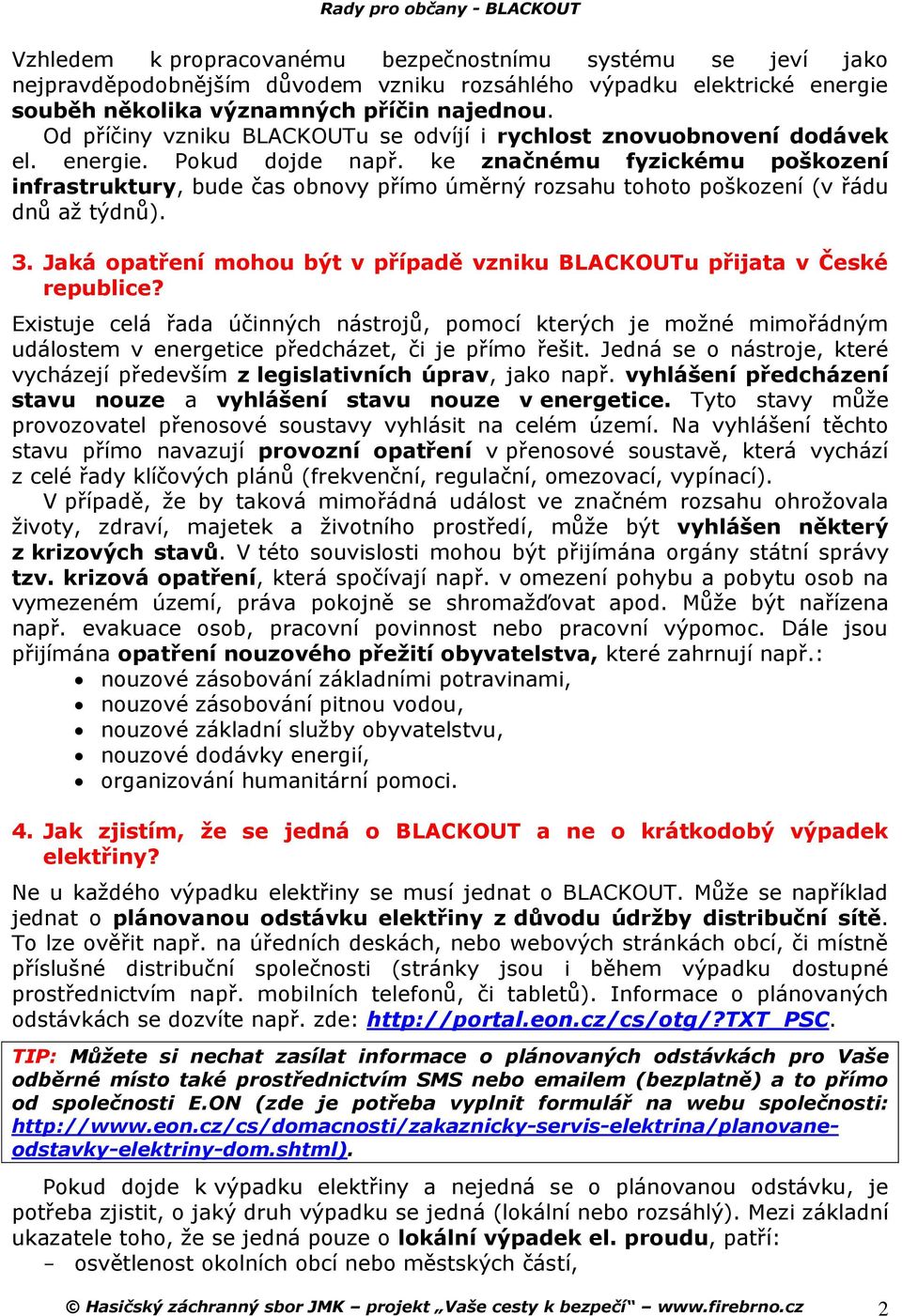 Rady pro občany - BLACKOUT

Vzhledem k propracovanému bezpečnostnímu systému se jeví jako nejpravděpodobnějším důvodem vzniku rozsáhlého výpadku elektrické energie souběh několika významných příčin najednou.
Od příčiny vzniku BLACKOUTu se odvíjí i rychlost znovuobnovení dodávek el. energie. Pokud dojde např. ke značnému fyzickému poškození infrastruktury, bude čas obnovy přímo úměrný rozsahu tohoto poškození (v řádu dnů až týdnů).

3. Jaká opatření mohou být v případě vzniku BLACKOUTu přijata v České republice?

Existuje celá řada účinných nástrojů, pomocí kterých je možné mimořádným událostem v energetice předcházet, či je přímo řešit. Jedná se o nástroje, které vycházejí především z legislativních úprav, jako např. vyhlášení předcházení stavu nouze a vyhlášení stavu nouze v energetice. Tyto stavy může provozovatel přenosové soustavy vyhlásit na celém území. Na vyhlášení těchto stavu přímo navazují provozní opatření v přenosové soustavě, která vychází z celé řady klíčových plánů (frekvenční, regulační, omezovací, vypínací).
V případě, že by taková mimořádná událost ve značném rozsahu ohrožovala životy, zdraví, majetek a životního prostředí, může být vyhlášen některý z krizových stavů. V této souvislosti mohou být přijímána orgány státní správy tzv. krizová opatření, která spočívají např. v omezení pohybu a pobytu osob na vymezeném území, práva pokojně se shromažďovat apod. Může být nařízena např. evakuace osob, pracovní povinnost nebo pracovní výpomoc. Dále jsou přijímána opatření nouzového přežití obyvatelstva, které zahrnují např.:
• nouzové zásobování základními potravinami,
• nouzové zásobování pitnou vodou,
• nouzové základní služby obyvatelstvu,
• nouzové dodávky energií,
• organizování humanitární pomoci.

4. Jak zjistím, že se jedná o BLACKOUT a ne o krátkodobý výpadek elektřiny?

Ne u každého výpadku elektřiny se musí jednat o BLACKOUT. Může se například jednat o plánovanou odstávku elektřiny z důvodu údržby distribuční sítě. To lze ověřit např. na úředních deskách, nebo webových stránkách obcí, či místně příslušné distribuční společnosti (stránky jsou i během výpadku dostupné prostřednictvím např. mobilních telefonů, či tabletů). Informace o plánovaných odstávkách se dozvíte např. zde: http://portal.eon.cz/cs/otg/?TXT_PSC.

TIP: Můžete si nechat zasílat informace o plánovaných odstávkách pro Vaše odběrné místo také prostřednictvím SMS nebo emailem (bezplatně) a to přímo od společnosti E.ON (zde je potřeba vyplnit formulář na webu společnosti: http://www.eon.cz/cs/domacnosti/zakaznicky-servis-elektrina/planovane-odstavky-elektriny-dom.shtml).

Pokud dojde k výpadku elektřiny a nejedná se o plánovanou odstávku, je potřeba zjistit, o jaký druh výpadku se jedná (lokální nebo rozsáhlý). Mezi základní ukazatele toho, že se jedná pouze o lokální výpadek el. proudu, patří:
– osvětlenost okolních obcí nebo městských částí,

© Hasičský záchranný sbor JMK – projekt „Vaše cesty k bezpečí“ – www.firebrno.cz 2